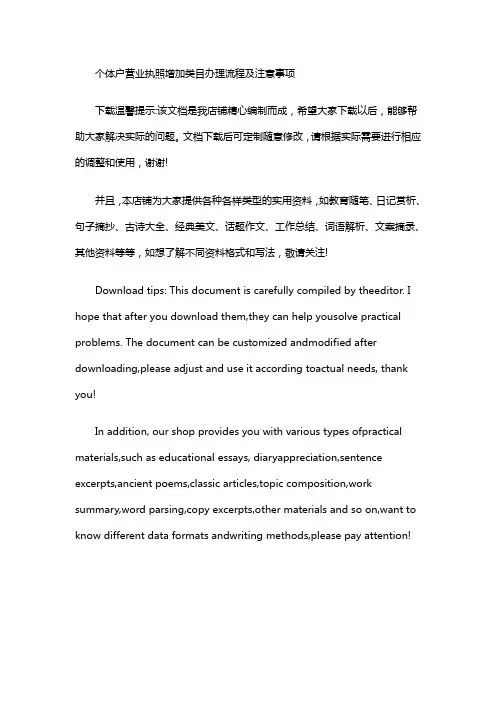 个体户营业执照增加类目办理流程及注意事项

下载温馨提示:该文档是我店铺精心编制而成，希望大家下载以后，能够帮助大家解决实际的问题。文档下载后可定制随意修改，请根据实际需要进行相应的调整和使用，谢谢!

并且，本店铺为大家提供各种各样类型的实用资料，如教育随笔、日记赏析、句子摘抄、古诗大全、经典美文、话题作文、工作总结、词语解析、文案摘录、其他资料等等，如想了解不同资料格式和写法，敬请关注!

Download tips: This document is carefully compiled by theeditor. I hope that after you download them,they can help yousolve practical problems. The document can be customized andmodified after downloading,please adjust and use it according toactual needs, thank you!

In addition, our shop provides you with various types ofpractical materials,such as educational essays, diaryappreciation,sentence excerpts,ancient poems,classic articles,topic composition,work summary,word parsing,copy excerpts,other materials and so on,want to know different data formats andwriting methods,please pay attention!